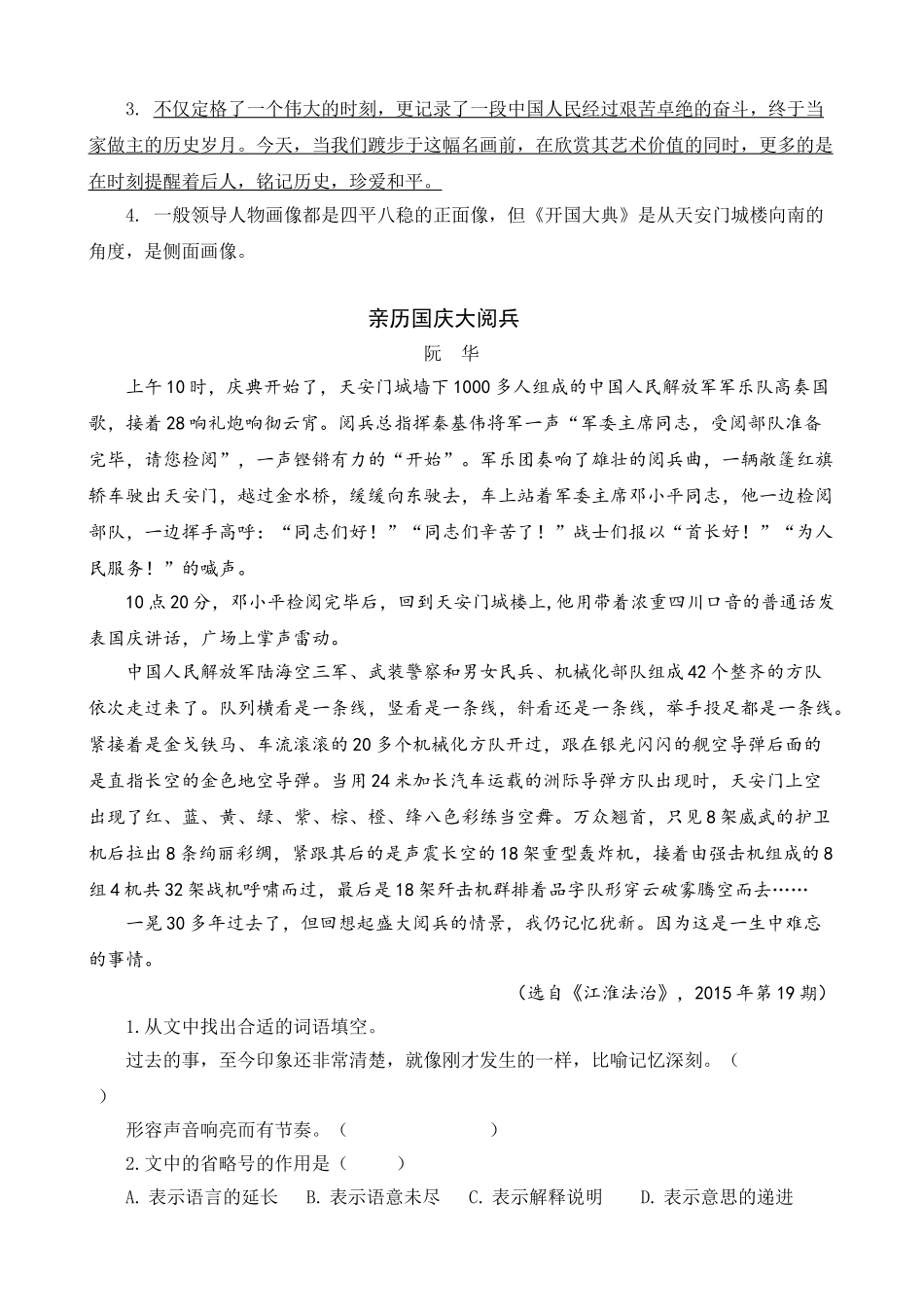 3. 不仅定格了一个伟大的时刻，更记录了一段中国人民经过艰苦卓绝的奋斗，终于当家做主的历史岁月。今天，当我们踱步于这幅名画前，在欣赏其艺术价值的同时，更多的是在时刻提醒着后人，铭记历史，珍爱和平。

4. 一般领导人物画像都是四平八稳的正面像，但《开国大典》是从天安门城楼向南的角度，是侧面画像。

亲历国庆大阅兵

阮 华

上午10时，庆典开始了，天安门城墙下1000多人组成的中国人民解放军军乐队高奏国歌，接着28响礼炮响彻云霄。阅兵总指挥秦基伟将军一声“军委主席同志，受阅部队准备完毕，请您检阅”，一声铿锵有力的“开始”。军乐团奏响了雄壮的阅兵曲，一辆敞篷红旗轿车驶出天安门，越过金水桥，缓缓向东驶去，车上站着军委主席邓小平同志，他一边检阅部队，一边挥手高呼：“同志们好！”“同志们辛苦了！”战士们报以“首长好！”“为人民服务！”的喊声。

10点20分，邓小平检阅完毕后，回到天安门城楼上，他用带着浓重四川口音的普通话发表国庆讲话，广场上掌声雷动。

中国人民解放军陆海空三军、武装警察和男女民兵、机械化部队组成42个整齐的方队依次走过来了。队列横看是一条线，竖看是一条线，斜看还是一条线，举手投足都是一条线。紧接着是金戈铁马、车流滚滚的20多个机械化方队开过，跟在银光闪闪的舰空导弹后面的是直指长空的金色地空导弹。当用24米加长汽车运载的洲际导弹方队出现时，天安门上空出现了红、蓝、黄、绿、紫、棕、橙、绛八色彩练当空舞。万众翘首，只见8架威武的护卫机后拉出8条绚丽彩绸，紧跟其后的是声震长空的18架重型轰炸机，接着由强击机组成的8组4机共32架战机呼啸而过，最后是18架歼击机群排着品字队形穿云破雾腾空而去……

一晃30多年过去了，但回想起盛大阅兵的情景，我仍记忆犹新。因为这是一生中难忘的事情。

（选自《江淮法治》，2015年第19期）

1.从文中找出合适的词语填空。

过去的事，至今印象还非常清楚，就像刚才发生的一样，比喻记忆深刻。（ ）

形容声音响亮而有节奏。（ ）

2.文中的省略号的作用是（ ）

A. 表示语言的延长 B. 表示语意未尽 C. 表示解释说明 D. 表示意思的递进